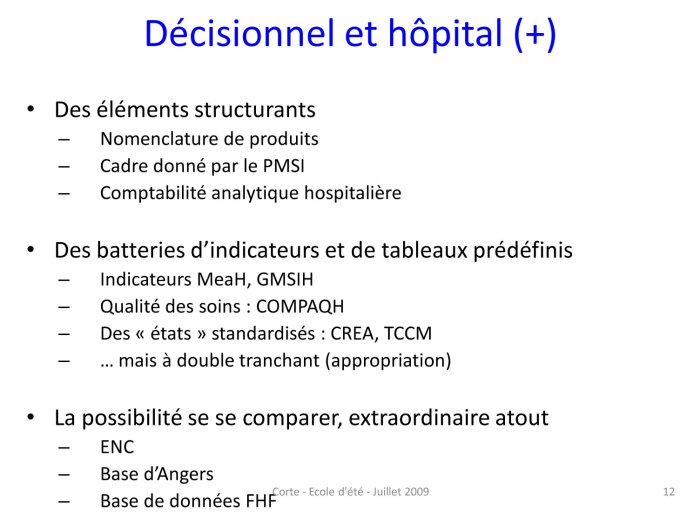 Décisionnel et hôpital (+)

• Des éléments structurants
– Nomenclature de produits
– Cadre donné par le PMSI
– Comptabilité analytique hospitalière

• Des batteries d'indicateurs et de tableaux prédéfinis
– Indicateurs MeaH, GMSIH
– Qualité des soins : COMPAQH
– Des « états » standardisés : CREA, TCCM
– … mais à double tranchant (appropriation)

• La possibilité se se comparer, extraordinaire atout
– ENC
– Base d'Angers
– Base de données FHF

Corte - Ecole d'été - Juillet 2009

12